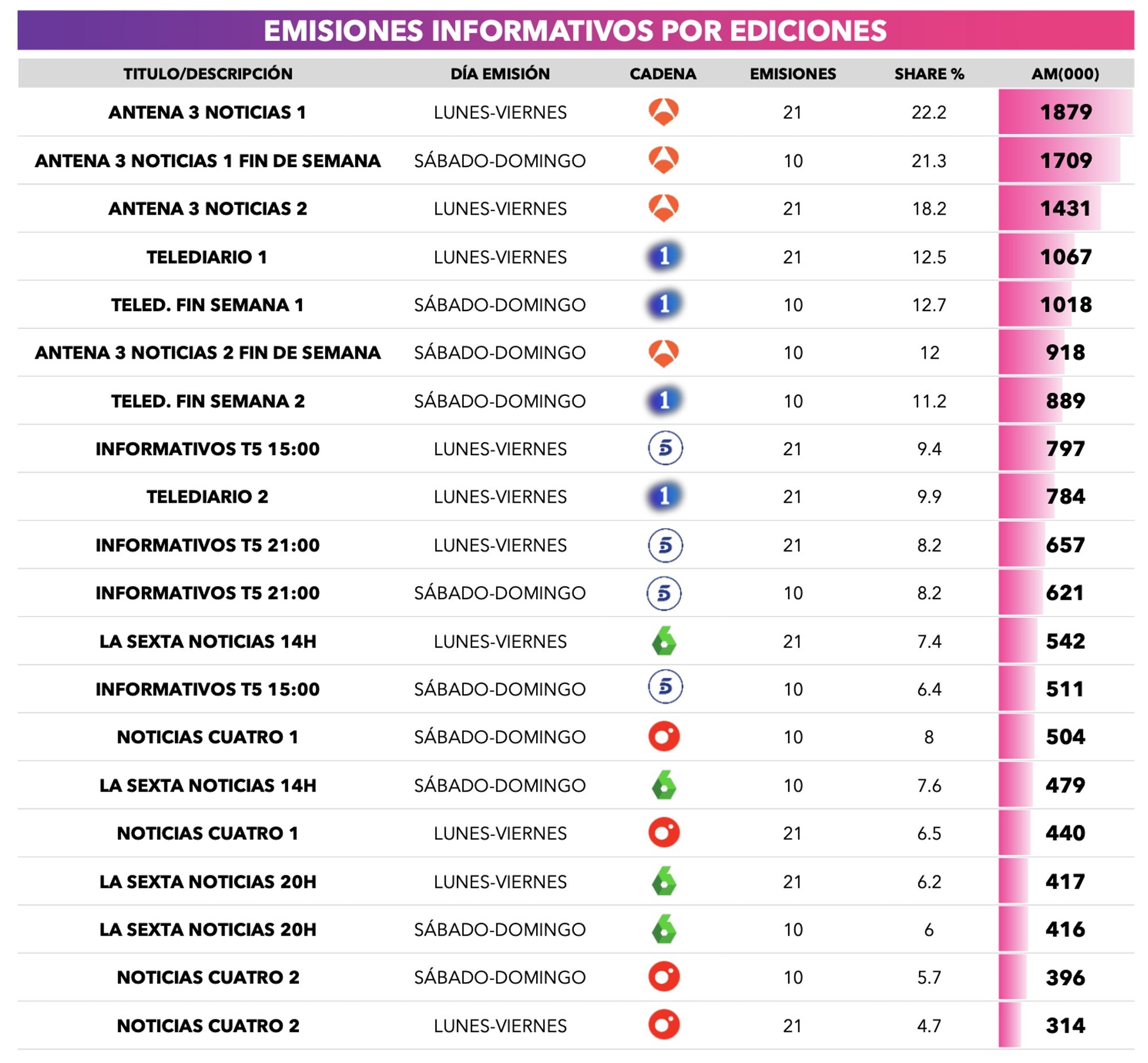 EMISIONES INFORMATIVOS POR EDICIONES

| TITULO/DESCRIPCIÓN | DÍA EMISIÓN | CADENA | EMISIONES | SHARE % | AM(000) |
|---|---|---|---|---|---|
| ANTENA 3 NOTICIAS 1 | LUNES-VIERNES | | 21 | 22.2 | 1879 |
| ANTENA 3 NOTICIAS 1 FIN DE SEMANA | SÁBADO-DOMINGO | | 10 | 21.3 | 1709 |
| ANTENA 3 NOTICIAS 2 | LUNES-VIERNES | | 21 | 18.2 | 1431 |
| TELEDIARIO 1 | LUNES-VIERNES | 1 | 21 | 12.5 | 1067 |
| TELED. FIN SEMANA 1 | SÁBADO-DOMINGO | 1 | 10 | 12.7 | 1018 |
| ANTENA 3 NOTICIAS 2 FIN DE SEMANA | SÁBADO-DOMINGO | | 10 | 12 | 918 |
| TELED. FIN SEMANA 2 | SÁBADO-DOMINGO | 1 | 10 | 11.2 | 889 |
| INFORMATIVOS T5 15:00 | LUNES-VIERNES | 5 | 21 | 9.4 | 797 |
| TELEDIARIO 2 | LUNES-VIERNES | 1 | 21 | 9.9 | 784 |
| INFORMATIVOS T5 21:00 | LUNES-VIERNES | 5 | 21 | 8.2 | 657 |
| INFORMATIVOS T5 21:00 | SÁBADO-DOMINGO | 5 | 10 | 8.2 | 621 |
| LA SEXTA NOTICIAS 14H | LUNES-VIERNES | 6 | 21 | 7.4 | 542 |
| INFORMATIVOS T5 15:00 | SÁBADO-DOMINGO | 5 | 10 | 6.4 | 511 |
| NOTICIAS CUATRO 1 | SÁBADO-DOMINGO | | 10 | 8 | 504 |
| LA SEXTA NOTICIAS 14H | SÁBADO-DOMINGO | 6 | 10 | 7.6 | 479 |
| NOTICIAS CUATRO 1 | LUNES-VIERNES | | 21 | 6.5 | 440 |
| LA SEXTA NOTICIAS 20H | LUNES-VIERNES | 6 | 21 | 6.2 | 417 |
| LA SEXTA NOTICIAS 20H | SÁBADO-DOMINGO | 6 | 10 | 6 | 416 |
| NOTICIAS CUATRO 2 | SÁBADO-DOMINGO | | 10 | 5.7 | 396 |
| NOTICIAS CUATRO 2 | LUNES-VIERNES | | 21 | 4.7 | 314 |